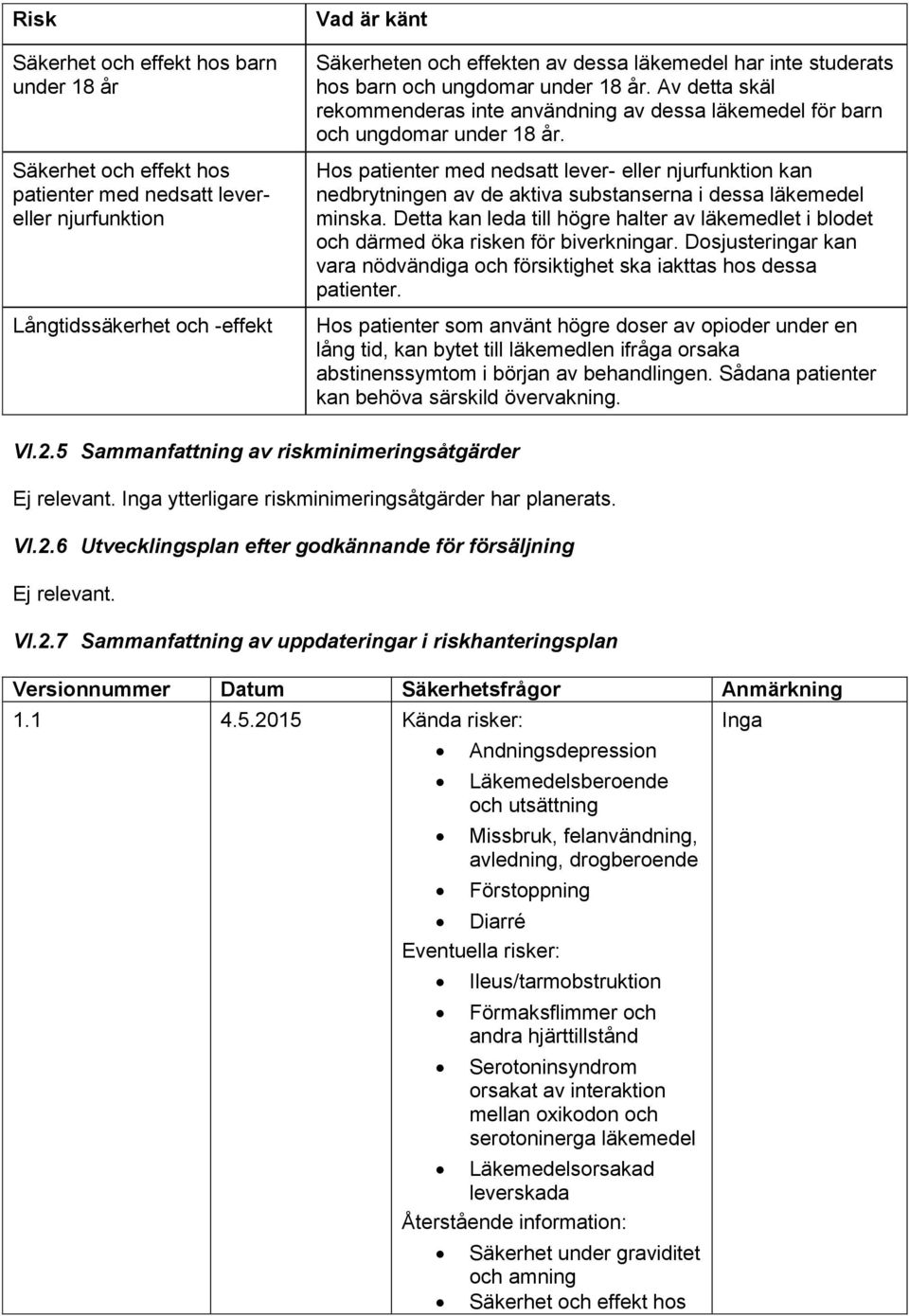 | Risk | Vad är känt |
|---|---|
| Säkerhet och effekt hos barn under 18 år | Säkerheten och effekten av dessa läkemedel har inte studerats hos barn och ungdomar under 18 år. Av detta skäl rekommenderas inte användning av dessa läkemedel för barn och ungdomar under 18 år. |
| Säkerhet och effekt hos patienter med nedsatt lever- eller njurfunktion | Hos patienter med nedsatt lever- eller njurfunktion kan nedbrytningen av de aktiva substanserna i dessa läkemedel minska. Detta kan leda till högre halter av läkemedlet i blodet och därmed öka risken för biverkningar. Dosjusteringar kan vara nödvändiga och försiktighet ska iakttas hos dessa patienter. |
| Långtidssäkerhet och -effekt | Hos patienter som använt högre doser av opioder under en lång tid, kan bytet till läkemedlen ifråga orsaka abstinenssymtom i början av behandlingen. Sådana patienter kan behöva särskild övervakning. |

VI.2.5 Sammanfattning av riskminimeringsåtgärder

Ej relevant. Inga ytterligare riskminimeringsåtgärder har planerats.

VI.2.6 Utvecklingsplan efter godkännande för försäljning

Ej relevant.

VI.2.7 Sammanfattning av uppdateringar i riskhanteringsplan

| Versionnummer | Datum | Säkerhetsfrågor | Anmärkning |
|---|---|---|---|
| 1.1 | 4.5.2015 | Kända risker: • Andningsdepression • Läkemedelsberoende och utsättning • Missbruk, felanvändning, avledning, drogberoende • Förstoppning • Diarré Eventuella risker: • Ileus/tarmobstruktion • Förmaksflimmer och andra hjärttillstånd • Serotoninsyndrom orsakat av interaktion mellan oxikodon och serotoninerga läkemedel • Läkemedelsorsakad leverskada Återstående information: • Säkerhet under graviditet och amning • Säkerhet och effekt hos | Inga |